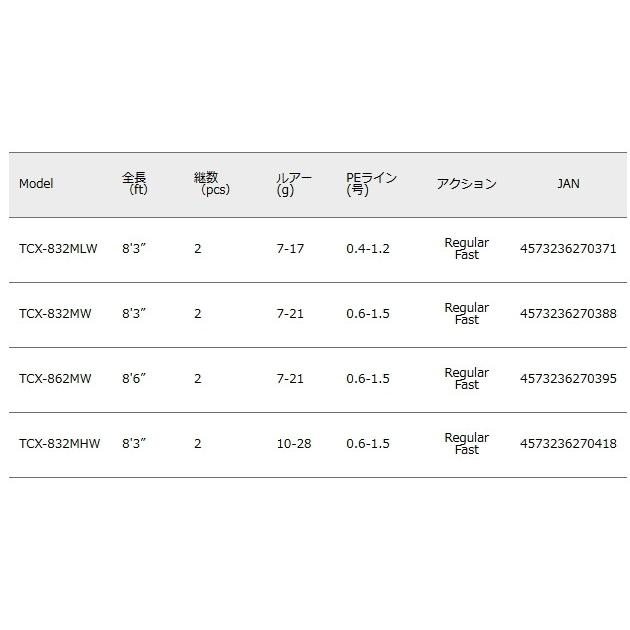 | Model | 全長(ft) | 継数(pcs) | ルアー(g) | PEライン(号) | アクション | JAN |
|---|---|---|---|---|---|---|
| TCX-832MLW | 8'3" | 2 | 7-17 | 0.4-1.2 | Regular Fast | 4573236270371 |
| TCX-832MW | 8'3" | 2 | 7-21 | 0.6-1.5 | Regular Fast | 4573236270388 |
| TCX-862MW | 8'6" | 2 | 7-21 | 0.6-1.5 | Regular Fast | 4573236270395 |
| TCX-832MHW | 8'3" | 2 | 10-28 | 0.6-1.5 | Regular Fast | 4573236270418 |